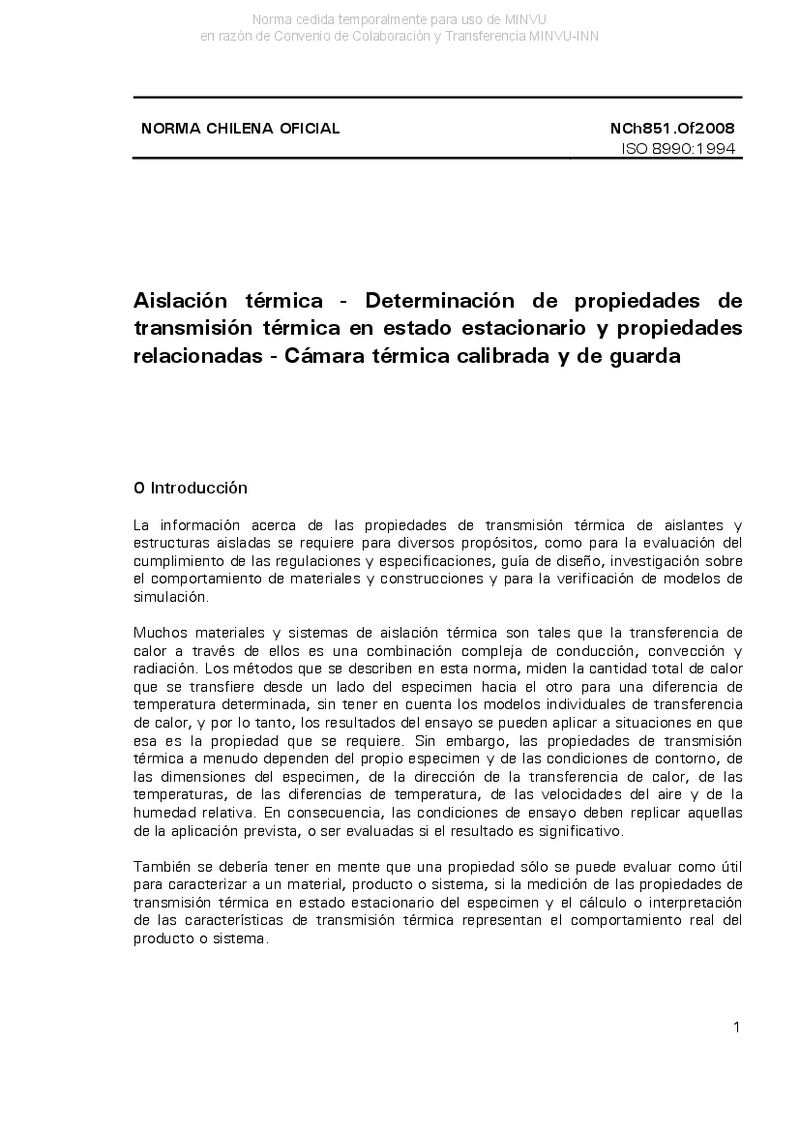 Norma cedida temporalmente para uso de MINVU
en razón de Convenio de Colaboración y Transferencia MINVU-INN

NORMA CHILENA OFICIAL

NCh851.Of2008
ISO 8990:1994

Aislación térmica - Determinación de propiedades de transmisión térmica en estado estacionario y propiedades relacionadas - Cámara térmica calibrada y de guarda

0 Introducción

La información acerca de las propiedades de transmisión térmica de aislantes y estructuras aisladas se requiere para diversos propósitos, como para la evaluación del cumplimiento de las regulaciones y especificaciones, guía de diseño, investigación sobre el comportamiento de materiales y construcciones y para la verificación de modelos de simulación.

Muchos materiales y sistemas de aislación térmica son tales que la transferencia de calor a través de ellos es una combinación compleja de conducción, convección y radiación. Los métodos que se describen en esta norma, miden la cantidad total de calor que se transfiere desde un lado del especimen hacia el otro para una diferencia de temperatura determinada, sin tener en cuenta los modelos individuales de transferencia de calor, y por lo tanto, los resultados del ensayo se pueden aplicar a situaciones en que esa es la propiedad que se requiere. Sin embargo, las propiedades de transmisión térmica a menudo dependen del propio especimen y de las condiciones de contorno, de las dimensiones del especimen, de la dirección de la transferencia de calor, de las temperaturas, de las diferencias de temperatura, de las velocidades del aire y de la humedad relativa. En consecuencia, las condiciones de ensayo deben replicar aquellas de la aplicación prevista, o ser evaluadas si el resultado es significativo.

También se debería tener en mente que una propiedad sólo se puede evaluar como útil para caracterizar a un material, producto o sistema, si la medición de las propiedades de transmisión térmica en estado estacionario del especimen y el cálculo o interpretación de las características de transmisión térmica representan el comportamiento real del producto o sistema.

1